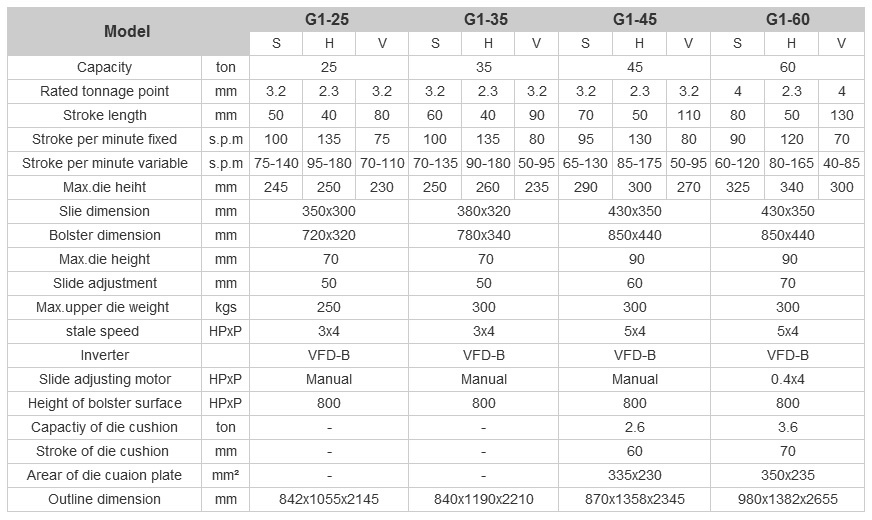 | Model | | G1-25 | | | G1-35 | | | G1-45 | | | G1-60 | | |
|---|---|---|---|---|---|---|---|---|---|---|---|---|---|
| | | S | H | V | S | H | V | S | H | V | S | H | V |
| Capacity | ton | 25 | | | 35 | | | 45 | | | 60 | | |
| Rated tonnage point | mm | 3.2 | 2.3 | 3.2 | 3.2 | 2.3 | 3.2 | 3.2 | 2.3 | 3.2 | 4 | 2.3 | 4 |
| Stroke length | mm | 50 | 40 | 80 | 60 | 40 | 90 | 70 | 50 | 110 | 80 | 50 | 130 |
| Stroke per minute fixed | s.p.m | 100 | 135 | 75 | 100 | 135 | 80 | 95 | 130 | 80 | 90 | 120 | 70 |
| Stroke per minute variable | s.p.m | 75-140 | 95-180 | 70-110 | 70-135 | 90-180 | 50-95 | 65-130 | 85-175 | 50-95 | 60-120 | 80-165 | 40-85 |
| Max.die heiht | mm | 245 | 250 | 230 | 250 | 260 | 235 | 290 | 300 | 270 | 325 | 340 | 300 |
| Slie dimension | mm | 350x300 | | | 380x320 | | | 430x350 | | | 430x350 | | |
| Bolster dimension | mm | 720x320 | | | 780x340 | | | 850x440 | | | 850x440 | | |
| Max.die height | mm | 70 | | | 70 | | | 90 | | | 90 | | |
| Slide adjustment | mm | 50 | | | 50 | | | 60 | | | 70 | | |
| Max.upper die weight | kgs | 250 | | | 300 | | | 300 | | | 300 | | |
| stale speed | HPxP | 3x4 | | | 3x4 | | | 5x4 | | | 5x4 | | |
| Inverter | | VFD-B | | | VFD-B | | | VFD-B | | | VFD-B | | |
| Slide adjusting motor | HPxP | Manual | | | Manual | | | Manual | | | 0.4x4 | | |
| Height of bolster surface | HPxP | 800 | | | 800 | | | 800 | | | 800 | | |
| Capactiy of die cushion | ton | - | | | - | | | 2.6 | | | 3.6 | | |
| Stroke of die cushion | mm | - | | | - | | | 60 | | | 70 | | |
| Arear of die cuaion plate | mm² | - | | | - | | | 335x230 | | | 350x235 | | |
| Outline dimension | mm | 842x1055x2145 | | | 840x1190x2210 | | | 870x1358x2345 | | | 980x1382x2655 | | |